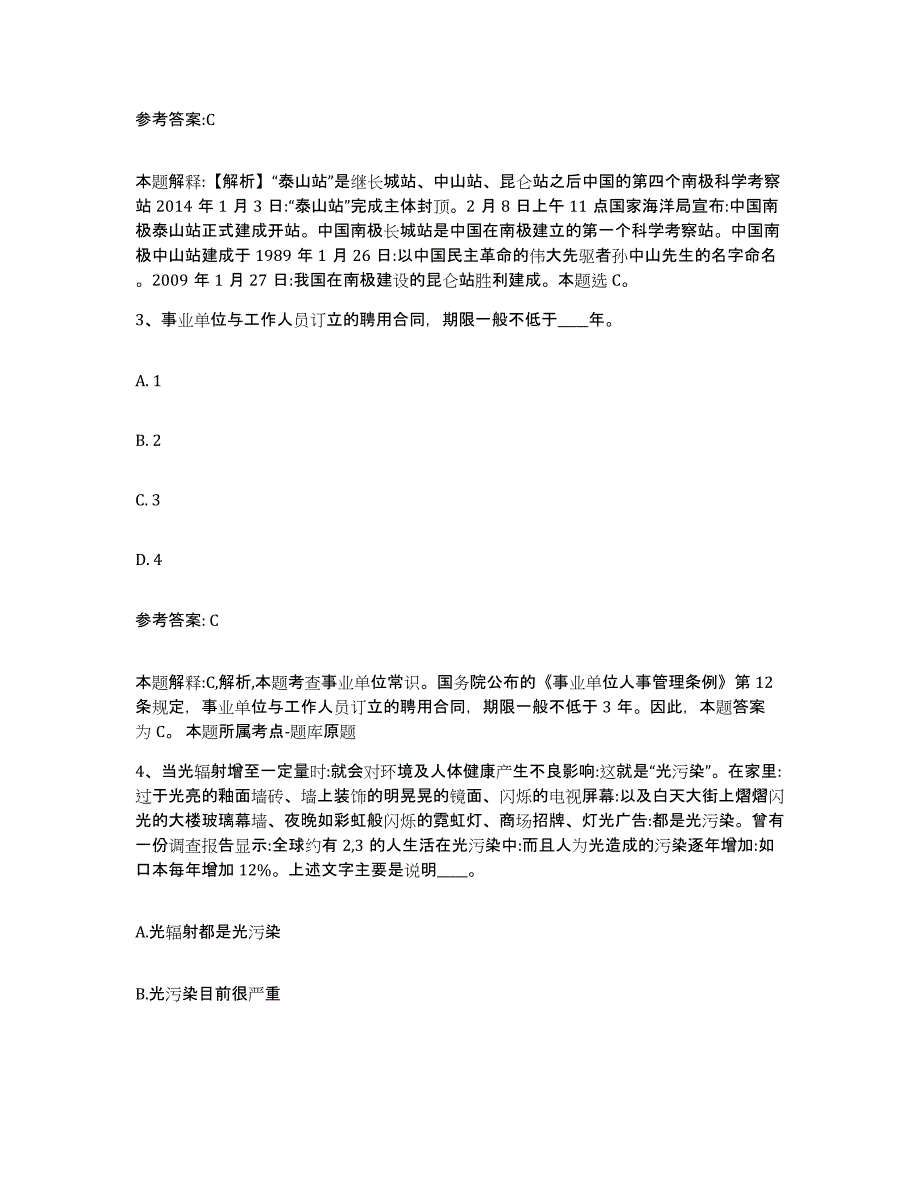 参考答案:C

本题解释:【解析】“泰山站”是继长城站、中山站、昆仑站之后中国的第四个南极科学考察站 2014 年 1 月 3 日:“泰山站”完成主体封顶。2 月 8 日上午 11 点国家海洋局宣布:中国南极泰山站正式建成开站。中国南极长城站是中国在南极建立的第一个科学考察站。中国南极中山站建成于 1989 年 1 月 26 日:以中国民主革命的伟大先驱者孙中山先生的名字命名。2009 年 1 月 27 日:我国在南极建设的昆仑站胜利建成。本题选 C。

3、事业单位与工作人员订立的聘用合同，期限一般不低于____年。

A. 1

B. 2

C. 3

D. 4

参考答案: C

本题解释:C,解析,本题考查事业单位常识。国务院公布的《事业单位人事管理条例》第 12 条规定，事业单位与工作人员订立的聘用合同，期限一般不低于 3 年。因此，本题答案为 C。 本题所属考点-题库原题

4、当光辐射增至一定量时:就会对环境及人体健康产生不良影响:这就是“光污染”。在家里:过于光亮的釉面墙砖、墙上装饰的明晃晃的镜面、闪烁的电视屏幕:以及白天大街上熠熠闪光的大楼玻璃幕墙、夜晚如彩虹般闪烁的霓虹灯、商场招牌、灯光广告:都是光污染。曾有一份调查报告显示:全球约有 2,3 的人生活在光污染中:而且人为光造成的污染逐年增加:如口本每年增加 12%。上述文字主要是说明____。

A.光辐射都是光污染

B.光污染目前很严重